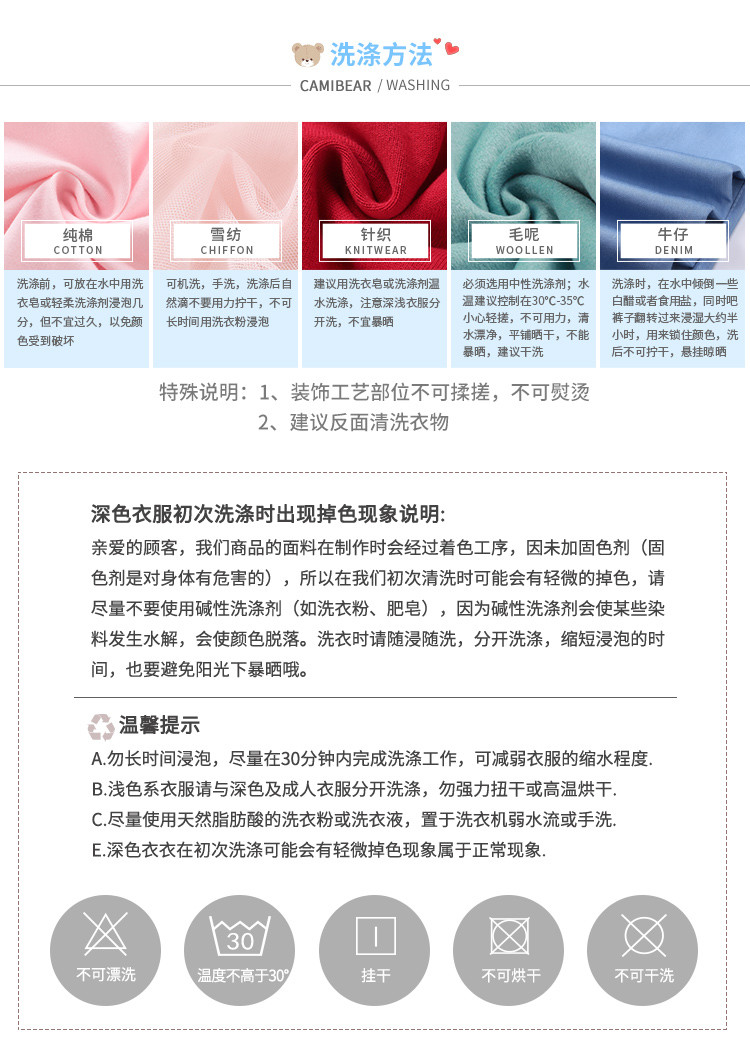 洗涤方法

CAMIBEAR / WASHING

纯棉
COTTON

洗涤前，可放在水中用洗衣皂或轻柔洗涤剂浸泡几分，但不宜过久，以免颜色受到破坏

雪纺
CHIFFON

可机洗，手洗，洗涤后自然滴不要用力拧干，不可长时间用洗衣粉浸泡

针织
KNITWEAR

建议用洗衣皂或洗涤剂温水洗涤，注意深浅衣服分开洗，不宜暴晒

毛呢
WOOLLEN

必须选用中性洗涤剂；水温建议控制在30℃-35℃小心轻搓，不可用力，清水漂净，平铺晒干，不能暴晒，建议干洗

牛仔
DENIM

洗涤时，在水中倾倒一些白醋或者食用盐，同时吧裤子翻转过来浸湿大约半小时，用来锁住颜色，洗后不可拧干，悬挂晾晒

特殊说明：1、装饰工艺部位不可揉搓，不可熨烫
2、建议反面清洗衣物

深色衣服初次洗涤时出现掉色现象说明:
亲爱的顾客，我们商品的面料在制作时会经过着色工序，因未加固色剂（固色剂是对身体有危害的），所以在我们初次清洗时可能会有轻微的掉色，请尽量不要使用碱性洗涤剂（如洗衣粉、肥皂），因为碱性洗涤剂会使某些染料发生水解，会使颜色脱落。洗衣时请随浸随洗，分开洗涤，缩短浸泡的时间，也要避免阳光下暴晒哦。

温馨提示
A.勿长时间浸泡，尽量在30分钟内完成洗涤工作，可减弱衣服的缩水程度.
B.浅色系衣服请与深色及成人衣服分开洗涤，勿强力扭干或高温烘干.
C.尽量使用天然脂肪酸的洗衣粉或洗衣液，置于洗衣机弱水流或手洗.
E.深色衣衣在初次洗涤可能会有轻微掉色现象属于正常现象.

不可漂洗

30
温度不高于30°

挂干

不可烘干

不可干洗